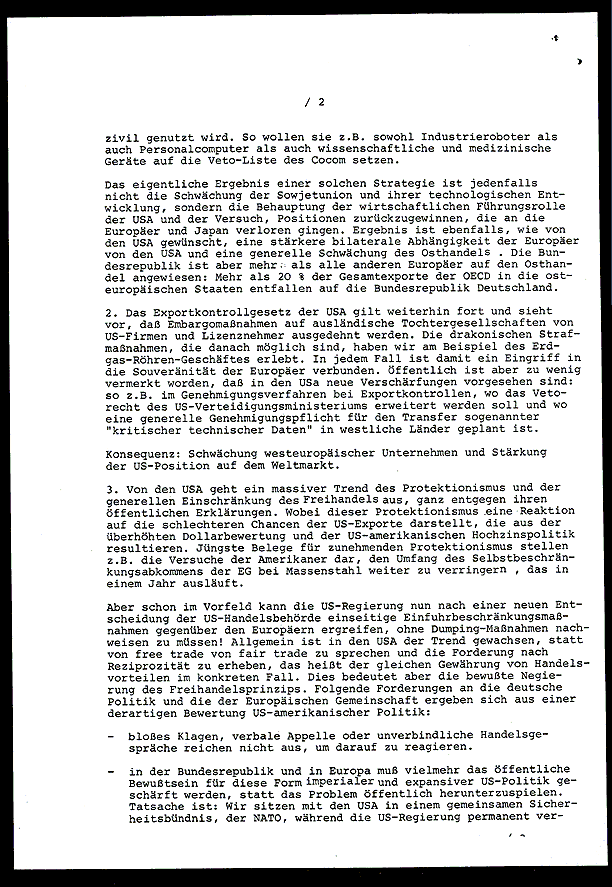 / 2

zivil genutzt wird. So wollen sie z.B. sowohl Industrieroboter als auch Personalcomputer als auch wissenschaftliche und medizinische Geräte auf die Veto-Liste des Cocom setzen.

Das eigentliche Ergebnis einer solchen Strategie ist jedenfalls nicht die Schwächung der Sowjetunion und ihrer technologischen Entwicklung, sondern die Behauptung der wirtschaftlichen Führungsrolle der USA und der Versuch, Positionen zurückzugewinnen, die an die Europäer und Japan verloren gingen. Ergebnis ist ebenfalls, wie von den USA gewünscht, eine stärkere bilaterale Abhängigkeit der Europäer von den USA und eine generelle Schwächung des Osthandels . Die Bundesrepublik ist aber mehr als alle anderen Europäer auf den Osthandel angewiesen: Mehr als 20 % der Gesamtexporte der OECD in die osteuropäischen Staaten entfallen auf die Bundesrepublik Deutschland.

2. Das Exportkontrollgesetz der USA gilt weiterhin fort und sieht vor, daß Embargomaßnahmen auf ausländische Tochtergesellschaften von US-Firmen und Lizenznehmer ausgedehnt werden. Die drakonischen Strafmaßnahmen, die danach möglich sind, haben wir am Beispiel des Erdgas-Röhren-Geschäftes erlebt. In jedem Fall ist damit ein Eingriff in die Souveränität der Europäer verbunden. Öffentlich ist aber zu wenig vermerkt worden, daß in den USa neue Verschärfungen vorgesehen sind: so z.B. im Genehmigungsverfahren bei Exportkontrollen, wo das Vetorecht des US-Verteidigungsministeriums erweitert werden soll und wo eine generelle Genehmigungspflicht für den Transfer sogenannter "kritischer technischer Daten" in westliche Länder geplant ist.

Konsequenz: Schwächung westeuropäischer Unternehmen und Stärkung der US-Position auf dem Weltmarkt.

3. Von den USA geht ein massiver Trend des Protektionismus und der generellen Einschränkung des Freihandels aus, ganz entgegen ihren öffentlichen Erklärungen. Wobei dieser Protektionismus eine Reaktion auf die schlechteren Chancen der US-Exporte darstellt, die aus der überhöhten Dollarbewertung und der US-amerikanischen Hochzinspolitik resultieren. Jüngste Belege für zunehmenden Protektionismus stellen z.B. die Versuche der Amerikaner dar, den Umfang des Selbstbeschränkungsabkommens der EG bei Massenstahl weiter zu verringern , das in einem Jahr ausläuft.

Aber schon im Vorfeld kann die US-Regierung nun nach einer neuen Entscheidung der US-Handelsbehörde einseitige Einfuhrbeschränkungsmaßnahmen gegenüber den Europäern ergreifen, ohne Dumping-Maßnahmen nachweisen zu müssen! Allgemein ist in den USA der Trend gewachsen, statt von free trade von fair trade zu sprechen und die Forderung nach Reziprozität zu erheben, das heißt der gleichen Gewährung von Handelsvorteilen im konkreten Fall. Dies bedeutet aber die bewußte Negierung des Freihandelsprinzips. Folgende Forderungen an die deutsche Politik und die der Europäischen Gemeinschaft ergeben sich aus einer derartigen Bewertung US-amerikanischer Politik:

- bloßes Klagen, verbale Appelle oder unverbindliche Handelsgespräche reichen nicht aus, um darauf zu reagieren.

- in der Bundesrepublik und in Europa muß vielmehr das öffentliche Bewußtsein für diese Form imperialer und expansiver US-Politik geschärft werden, statt das Problem öffentlich herunterzuspielen. Tatsache ist: Wir sitzen mit den USA in einem gemeinsamen Sicherheitsbündnis, der NATO, während die US-Regierung permanent ver-